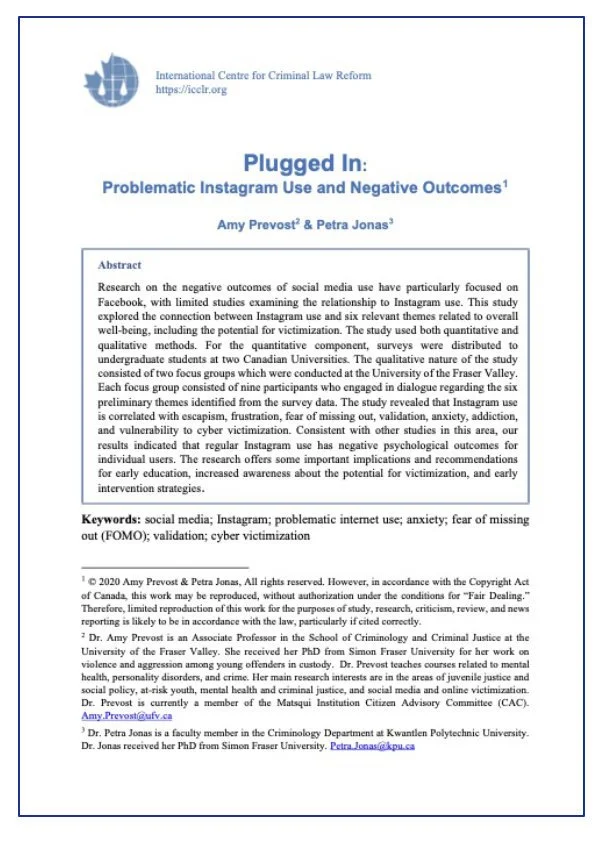 International Centre for Criminal Law Reform
https://icclr.org

Plugged In:
Problematic Instagram Use and Negative Outcomes$^1$

Amy Prevost$^2$ & Petra Jonas$^3$

Abstract

Research on the negative outcomes of social media use have particularly focused on Facebook, with limited studies examining the relationship to Instagram use. This study explored the connection between Instagram use and six relevant themes related to overall well-being, including the potential for victimization. The study used both quantitative and qualitative methods. For the quantitative component, surveys were distributed to undergraduate students at two Canadian Universities. The qualitative nature of the study consisted of two focus groups which were conducted at the University of the Fraser Valley. Each focus group consisted of nine participants who engaged in dialogue regarding the six preliminary themes identified from the survey data. The study revealed that Instagram use is correlated with escapism, frustration, fear of missing out, validation, anxiety, addiction, and vulnerability to cyber victimization. Consistent with other studies in this area, our results indicated that regular Instagram use has negative psychological outcomes for individual users. The research offers some important implications and recommendations for early education, increased awareness about the potential for victimization, and early intervention strategies.

Keywords: social media; Instagram; problematic internet use; anxiety; fear of missing out (FOMO); validation; cyber victimization

$^1$ © 2020 Amy Prevost & Petra Jonas, All rights reserved. However, in accordance with the Copyright Act of Canada, this work may be reproduced, without authorization under the conditions for "Fair Dealing." Therefore, limited reproduction of this work for the purposes of study, research, criticism, review, and news reporting is likely to be in accordance with the law, particularly if cited correctly.

$^2$ Dr. Amy Prevost is an Associate Professor in the School of Criminology and Criminal Justice at the University of the Fraser Valley. She received her PhD from Simon Fraser University for her work on violence and aggression among young offenders in custody. Dr. Prevost teaches courses related to mental health, personality disorders, and crime. Her main research interests are in the areas of juvenile justice and social policy, at-risk youth, mental health and criminal justice, and social media and online victimization. Dr. Prevost is currently a member of the Matsqui Institution Citizen Advisory Committee (CAC). Amy.Prevost@ufv.ca

$^3$ Dr. Petra Jonas is a faculty member in the Criminology Department at Kwantlen Polytechnic University. Dr. Jonas received her PhD from Simon Fraser University. Petra.Jonas@kpu.ca